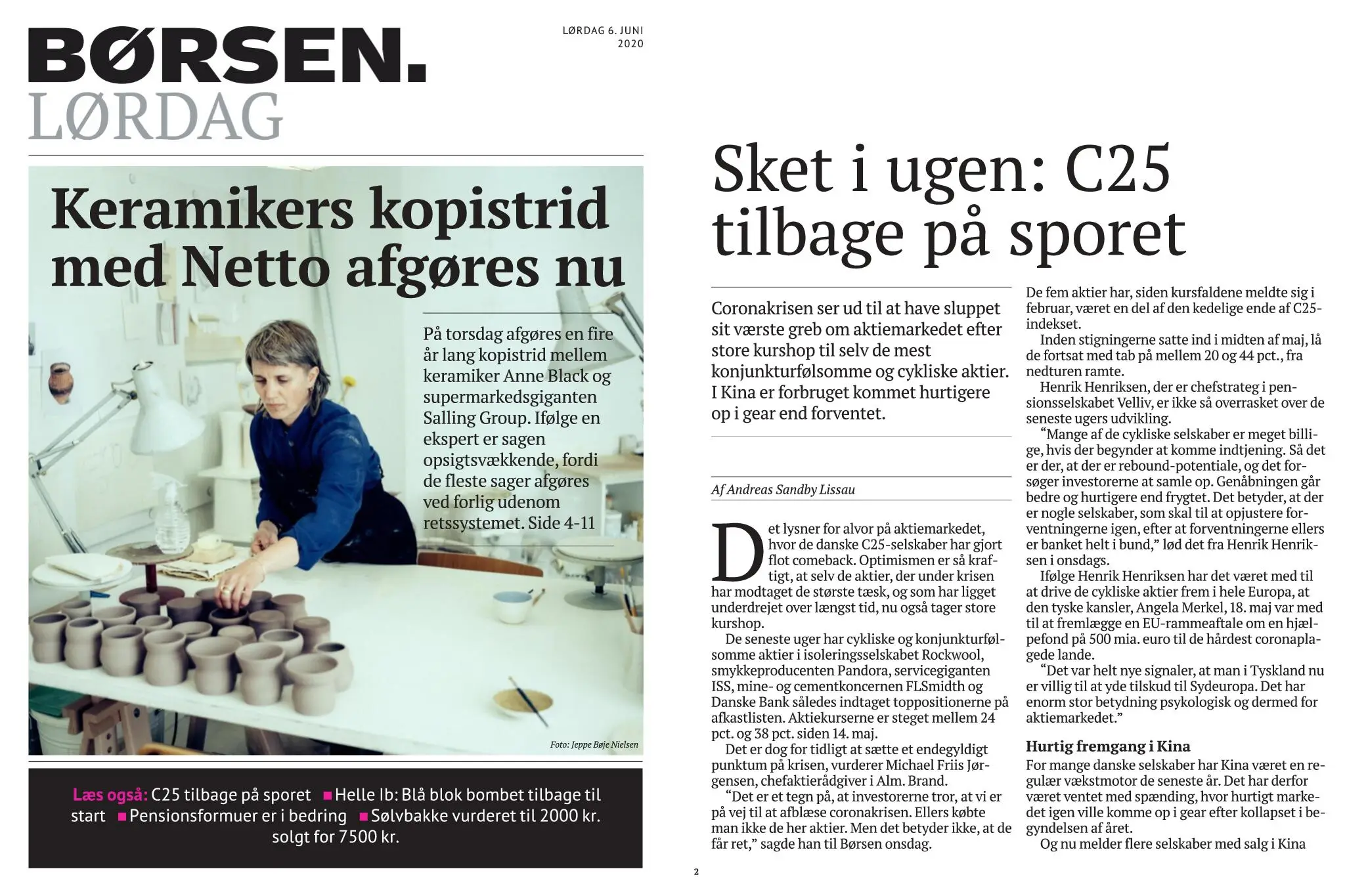 BØRSEN.
LØRDAG

LØRDAG 6. JUNI 2020

Keramikers kopistrid med Netto afgøres nu

På torsdag afgøres en fire år lang kopistrid mellem keramiker Anne Black og supermarkedsgiganten Salling Group. Ifølge en ekspert er sagen opsigtsvækkende, fordi de fleste sager afgøres ved forlig udenom retssystemet. Side 4-11

Foto: Jeppe Bøje Nielsen

Læs også: C25 tilbage på sporet ■ Helle Ib: Blå blok bombet tilbage til start ■ Pensionsformuer er i bedring ■ Sølvbakke vurderet til 2000 kr. solgt for 7500 kr.

Sket i ugen: C25 tilbage på sporet

Coronakrisen ser ud til at have sluppet sit værste greb om aktiemarkedet efter store kurshop til selv de mest konjunkturfølsomme og cykliske aktier. I Kina er forbruget kommet hurtigere op i gear end forventet.

Af Andreas Sandby Lissau

Det lysner for alvor på aktiemarkedet, hvor de danske C25-selskaber har gjort flot comeback. Optimismen er så kraftigt, at selv de aktier, der under krisen har modtaget de største tæsk, og som har ligget underdrejet over længst tid, nu også tager store kurshop.

De seneste uger har cykliske og konjunkturfølsomme aktier i isoleringsselskabet Rockwool, smykkeproducenten Pandora, servicegiganten ISS, mine- og cementkoncernen FLSmidth og Danske Bank således indtaget toppositionerne på afkastlisten. Aktiekurserne er steget mellem 24 pct. og 38 pct. siden 14. maj.

Det er dog for tidligt at sætte et endegyldigt punktum på krisen, vurderer Michael Friis Jørgensen, chefaktierådgiver i Alm. Brand.

“Det er et tegn på, at investorerne tror, at vi er på vej til at afblæse coronakrisen. Ellers købte man ikke de her aktier. Men det betyder ikke, at de får ret,” sagde han til Børsen onsdag.

De fem aktier har, siden kursfaldene meldte sig i februar, været en del af den kedelige ende af C25-indekset.

Inden stigningerne satte ind i midten af maj, lå de fortsat med tab på mellem 20 og 44 pct., fra nedturen ramte.

Henrik Henriksen, der er chefstrateg i pensionsselskabet Velliv, er ikke så overrasket over de seneste ugers udvikling.

“Mange af de cykliske selskaber er meget billige, hvis der begynder at komme indtjening. Så det er der, at der er rebound-potentiale, og det forsøger investorerne at samle op. Genåbningen går bedre og hurtigere end frygtet. Det betyder, at der er nogle selskaber, som skal til at opjustere forventningerne igen, efter at forventningerne ellers er banket helt i bund,” lød det fra Henrik Henriksen i onsdags.

Ifølge Henrik Henriksen har det været med til at drive de cykliske aktier frem i hele Europa, at den tyske kansler, Angela Merkel, 18. maj var med til at fremlægge en EU-rammeaftale om en hjælpefond på 500 mia. euro til de hårdest coronaplagede lande.

“Det var helt nye signaler, at man i Tyskland nu er villig til at yde tilskud til Sydeuropa. Det har enorm stor betydning psykologisk og dermed for aktiemarkedet.”

Hurtig fremgang i Kina

For mange danske selskaber har Kina været en regulær vækstmotor de seneste år. Det har derfor været ventet med spænding, hvor hurtigt markedet igen ville komme op i gear efter kollapset i begyndelsen af året.

Og nu melder flere selskaber med salg i Kina

2